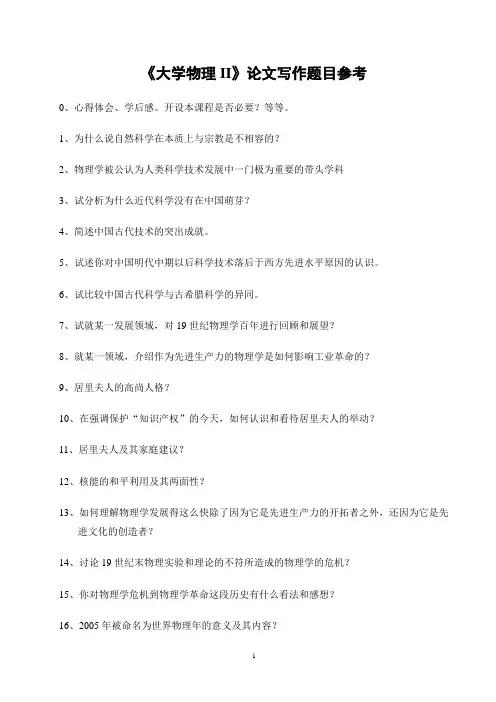 《大学物理 II》论文写作题目参考

0、心得体会、学后感。开设本课程是否必要？等等。

1、为什么说自然科学在本质上与宗教是不相容的？

2、物理学被公认为人类科学技术发展中一门极为重要的带头学科

3、试分析为什么近代科学没有在中国萌芽？

4、简述中国古代技术的突出成就。

5、试述你对中国明代中期以后科学技术落后于西方先进水平原因的认识。

6、试比较中国古代科学与古希腊科学的异同。

7、试就某一发展领域，对 19 世纪物理学百年进行回顾和展望？

8、就某一领域，介绍作为先进生产力的物理学是如何影响工业革命的？

9、居里夫人的高尚人格？

10、在强调保护“知识产权”的今天，如何认识和看待居里夫人的举动？

11、居里夫人及其家庭建议？

12、核能的和平利用及其两面性？

13、如何理解物理学发展得这么快除了因为它是先进生产力的开拓者之外，还因为它是先进文化的创造者？

14、讨论 19 世纪末物理实验和理论的不符所造成的物理学的危机？

15、你对物理学危机到物理学革命这段历史有什么看法和感想？

16、2005 年被命名为世界物理年的意义及其内容？

1